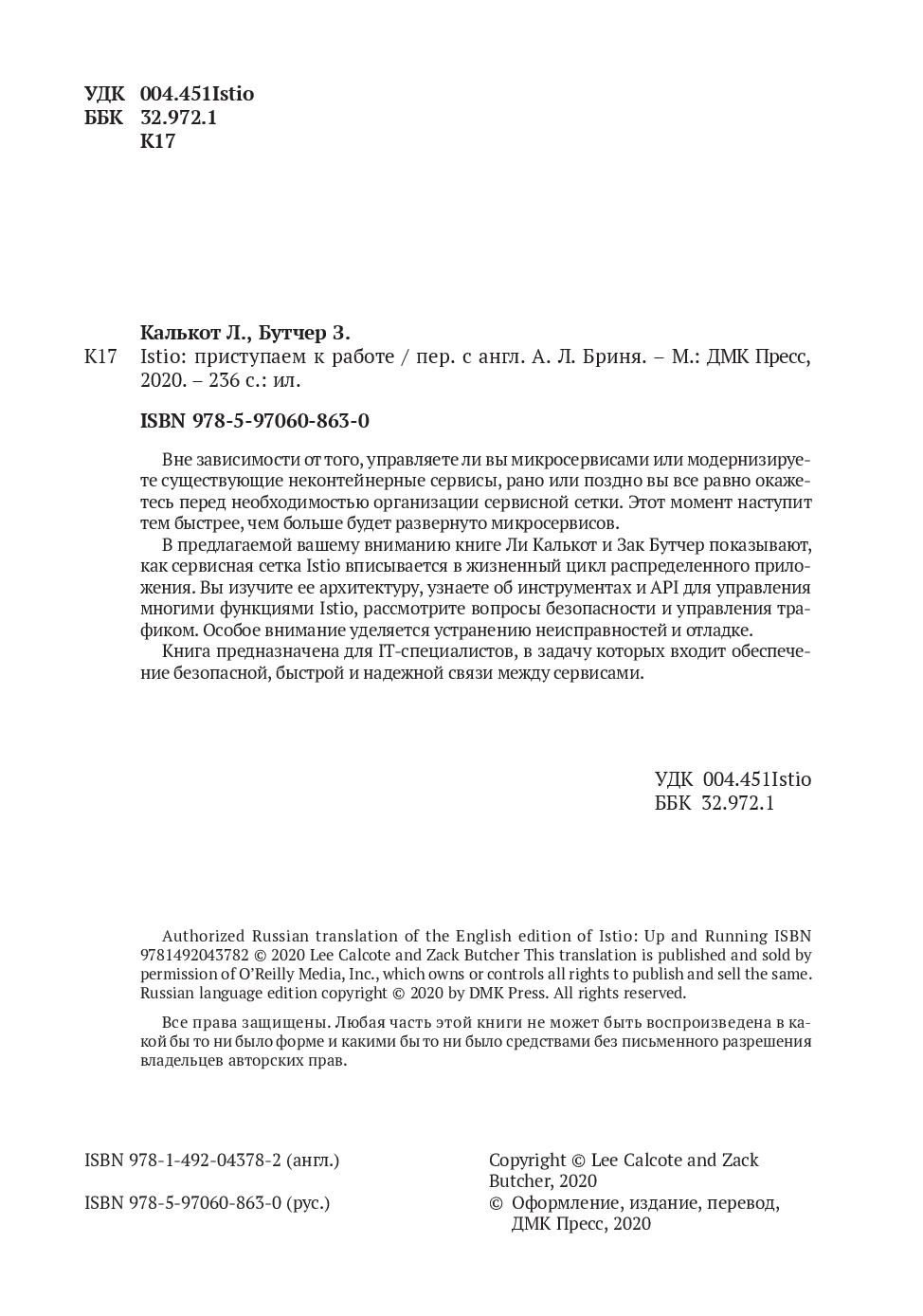 УДК 004.451Istio
ББК 32.972.1
К17

Калькот Л., Бутчер З.

К17 Istio: приступаем к работе / пер. с англ. А. Л. Бриня. – М.: ДМК Пресс, 2020. – 236 с.: ил.

ISBN 978-5-97060-863-0

Вне зависимости от того, управляете ли вы микросервисами или модернизируете существующие неконтейнерные сервисы, рано или поздно вы все равно окажетесь перед необходимостью организации сервисной сетки. Этот момент наступит тем быстрее, чем больше будет развернуто микросервисов.

В предлагаемой вашему вниманию книге Ли Калькот и Зак Бутчер показывают, как сервисная сетка Istio вписывается в жизненный цикл распределенного приложения. Вы изучите ее архитектуру, узнаете об инструментах и API для управления многими функциями Istio, рассмотрите вопросы безопасности и управления трафиком. Особое внимание уделяется устранению неисправностей и отладке.

Книга предназначена для IT-специалистов, в задачу которых входит обеспечение безопасной, быстрой и надежной связи между сервисами.

УДК 004.451Istio
ББК 32.972.1

Authorized Russian translation of the English edition of Istio: Up and Running ISBN 9781492043782 © 2020 Lee Calcote and Zack Butcher This translation is published and sold by permission of O'Reilly Media, Inc., which owns or controls all rights to publish and sell the same. Russian language edition copyright © 2020 by DMK Press. All rights reserved.

Все права защищены. Любая часть этой книги не может быть воспроизведена в какой бы то ни было форме и какими бы то ни было средствами без письменного разрешения владельцев авторских прав.

ISBN 978-1-492-04378-2 (англ.)

ISBN 978-5-97060-863-0 (рус.)

Copyright © Lee Calcote and Zack Butcher, 2020

© Оформление, издание, перевод, ДМК Пресс, 2020